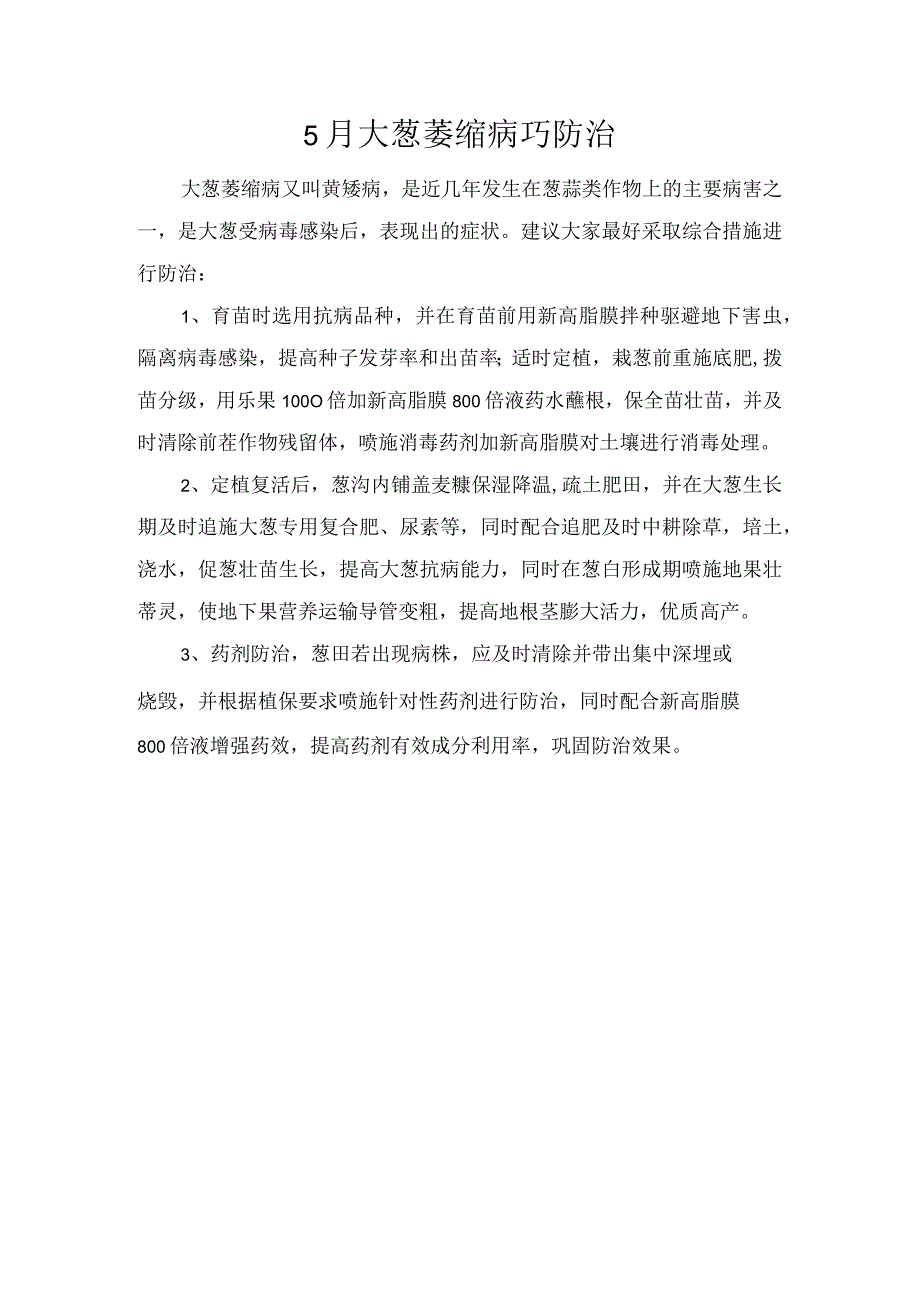 5月大葱萎缩病巧防治

大葱萎缩病又叫黄矮病，是近几年发生在葱蒜类作物上的主要病害之一，是大葱受病毒感染后，表现出的症状。建议大家最好采取综合措施进行防治：

1、育苗时选用抗病品种，并在育苗前用新高脂膜拌种驱避地下害虫，隔离病毒感染，提高种子发芽率和出苗率;适时定植，栽葱前重施底肥,拨苗分级，用乐果100O倍加新高脂膜800倍液药水蘸根，保全苗壮苗，并及时清除前茬作物残留体，喷施消毒药剂加新高脂膜对土壤进行消毒处理。

2、定植复活后，葱沟内铺盖麦糠保湿降温,疏土肥田，并在大葱生长期及时追施大葱专用复合肥、尿素等，同时配合追肥及时中耕除草，培土，浇水，促葱壮苗生长，提高大葱抗病能力，同时在葱白形成期喷施地果壮蒂灵，使地下果营养运输导管变粗，提高地根茎膨大活力，优质高产。

3、药剂防治，葱田若出现病株，应及时清除并带出集中深埋或烧毁，并根据植保要求喷施针对性药剂进行防治，同时配合新高脂膜800倍液增强药效，提高药剂有效成分利用率，巩固防治效果。